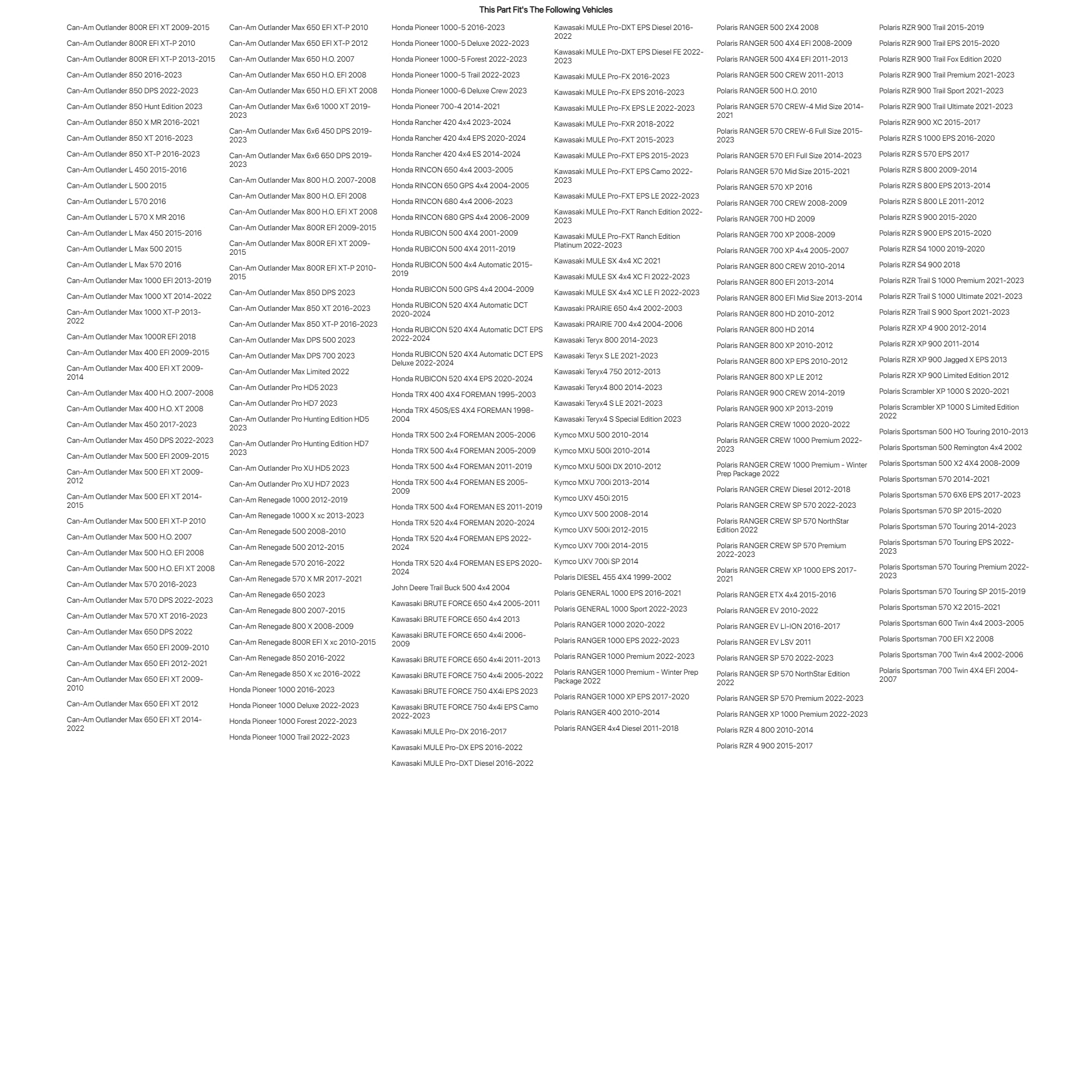 This Part Fit's The Following Vehicles

Can-Am Outlander 800R EFI XT 2009-2015
Can-Am Outlander 800R EFI XT-P 2010
Can-Am Outlander 800R EFI XT-P 2013-2015
Can-Am Outlander 850 2016-2023
Can-Am Outlander 850 DPS 2022-2023
Can-Am Outlander 850 Hunt Edition 2023
Can-Am Outlander 850 X MR 2016-2021
Can-Am Outlander 850 XT 2016-2023
Can-Am Outlander 850 XT-P 2016-2023
Can-Am Outlander L 450 2015-2016
Can-Am Outlander L 500 2015
Can-Am Outlander L 570 2016
Can-Am Outlander L 570 X MR 2016
Can-Am Outlander L Max 450 2015-2016
Can-Am Outlander L Max 500 2015
Can-Am Outlander L Max 570 2016
Can-Am Outlander Max 1000 EFI 2013-2019
Can-Am Outlander Max 1000 XT 2014-2022
Can-Am Outlander Max 1000 XT-P 2013-2022
Can-Am Outlander Max 1000R EFI 2018
Can-Am Outlander Max 400 EFI 2009-2015
Can-Am Outlander Max 400 EFI XT 2009-2014
Can-Am Outlander Max 400 H.O. 2007-2008
Can-Am Outlander Max 400 H.O. XT 2008
Can-Am Outlander Max 450 2017-2023
Can-Am Outlander Max 450 DPS 2022-2023
Can-Am Outlander Max 500 EFI 2009-2015
Can-Am Outlander Max 500 EFI XT 2009-2012
Can-Am Outlander Max 500 EFI XT 2014-2015
Can-Am Outlander Max 500 EFI XT-P 2010
Can-Am Outlander Max 500 H.O. 2007
Can-Am Outlander Max 500 H.O. EFI 2008
Can-Am Outlander Max 500 H.O. EFI XT 2008
Can-Am Outlander Max 570 2016-2023
Can-Am Outlander Max 570 DPS 2022-2023
Can-Am Outlander Max 570 XT 2016-2023
Can-Am Outlander Max 650 DPS 2022
Can-Am Outlander Max 650 EFI 2009-2010
Can-Am Outlander Max 650 EFI 2012-2021
Can-Am Outlander Max 650 EFI XT 2009-2010
Can-Am Outlander Max 650 EFI XT 2012
Can-Am Outlander Max 650 EFI XT 2014-2022

Can-Am Outlander Max 650 EFI XT-P 2010
Can-Am Outlander Max 650 EFI XT-P 2012
Can-Am Outlander Max 650 H.O. 2007
Can-Am Outlander Max 650 H.O. EFI 2008
Can-Am Outlander Max 650 H.O. EFI XT 2008
Can-Am Outlander Max 6x6 1000 XT 2019-2023
Can-Am Outlander Max 6x6 450 DPS 2019-2023
Can-Am Outlander Max 6x6 650 DPS 2019-2023
Can-Am Outlander Max 800 H.O. 2007-2008
Can-Am Outlander Max 800 H.O. EFI 2008
Can-Am Outlander Max 800 H.O. EFI XT 2008
Can-Am Outlander Max 800R EFI 2009-2015
Can-Am Outlander Max 800R EFI XT 2009-2015
Can-Am Outlander Max 800R EFI XT-P 2010-2015
Can-Am Outlander Max 850 DPS 2023
Can-Am Outlander Max 850 XT 2016-2023
Can-Am Outlander Max 850 XT-P 2016-2023
Can-Am Outlander Max DPS 500 2023
Can-Am Outlander Max DPS 700 2023
Can-Am Outlander Max Limited 2022
Can-Am Outlander Pro HD5 2023
Can-Am Outlander Pro HD7 2023
Can-Am Outlander Pro Hunting Edition HD5 2023
Can-Am Outlander Pro Hunting Edition HD7 2023
Can-Am Outlander Pro XU HD5 2023
Can-Am Outlander Pro XU HD7 2023
Can-Am Renegade 1000 2012-2019
Can-Am Renegade 1000 X xc 2013-2023
Can-Am Renegade 500 2008-2010
Can-Am Renegade 500 2012-2015
Can-Am Renegade 570 2016-2022
Can-Am Renegade 570 X MR 2017-2021
Can-Am Renegade 650 2023
Can-Am Renegade 800 2007-2015
Can-Am Renegade 800 X 2008-2009
Can-Am Renegade 800R EFI X xc 2010-2015
Can-Am Renegade 850 2016-2022
Can-Am Renegade 850 X xc 2016-2022
Honda Pioneer 1000 2016-2023
Honda Pioneer 1000 Deluxe 2022-2023
Honda Pioneer 1000 Forest 2022-2023
Honda Pioneer 1000 Trail 2022-2023

Honda Pioneer 1000-5 2016-2023
Honda Pioneer 1000-5 Deluxe 2022-2023
Honda Pioneer 1000-5 Forest 2022-2023
Honda Pioneer 1000-5 Trail 2022-2023
Honda Pioneer 1000-6 Deluxe Crew 2023
Honda Pioneer 700-4 2014-2021
Honda Rancher 420 4x4 2023-2024
Honda Rancher 420 4x4 EPS 2020-2024
Honda Rancher 420 4x4 ES 2014-2024
Honda RINCON 650 4x4 2003-2005
Honda RINCON 650 GPS 4x4 2004-2005
Honda RINCON 680 4x4 2006-2023
Honda RINCON 680 GPS 4x4 2006-2009
Honda RUBICON 500 4X4 2001-2009
Honda RUBICON 500 4X4 2011-2019
Honda RUBICON 500 4x4 Automatic 2015-2019
Honda RUBICON 500 GPS 4x4 2004-2009
Honda RUBICON 520 4X4 Automatic DCT 2020-2024
Honda RUBICON 520 4X4 Automatic DCT EPS 2022-2024
Honda RUBICON 520 4X4 Automatic DCT EPS Deluxe 2022-2024
Honda RUBICON 520 4X4 EPS 2020-2024
Honda TRX 400 4X4 FOREMAN 1995-2003
Honda TRX 450S/ES 4X4 FOREMAN 1998-2004
Honda TRX 500 2x4 FOREMAN 2005-2006
Honda TRX 500 4x4 FOREMAN 2005-2009
Honda TRX 500 4x4 FOREMAN 2011-2019
Honda TRX 500 4x4 FOREMAN ES 2005-2009
Honda TRX 500 4x4 FOREMAN ES 2011-2019
Honda TRX 520 4x4 FOREMAN 2020-2024
Honda TRX 520 4x4 FOREMAN EPS 2022-2024
Honda TRX 520 4x4 FOREMAN ES EPS 2020-2024
John Deere Trail Buck 500 4x4 2004
Kawasaki BRUTE FORCE 650 4x4 2005-2011
Kawasaki BRUTE FORCE 650 4x4 2013
Kawasaki BRUTE FORCE 650 4x4i 2006-2009
Kawasaki BRUTE FORCE 650 4x4i 2011-2013
Kawasaki BRUTE FORCE 750 4x4i 2005-2022
Kawasaki BRUTE FORCE 750 4X4i EPS 2023
Kawasaki BRUTE FORCE 750 4x4i EPS Camo 2022-2023
Kawasaki MULE Pro-DX 2016-2017
Kawasaki MULE Pro-DX EPS 2016-2022
Kawasaki MULE Pro-DXT Diesel 2016-2022

Kawasaki MULE Pro-DXT EPS Diesel 2016-2022
Kawasaki MULE Pro-DXT EPS Diesel FE 2022-2023
Kawasaki MULE Pro-FX 2016-2023
Kawasaki MULE Pro-FX EPS 2016-2023
Kawasaki MULE Pro-FX EPS LE 2022-2023
Kawasaki MULE Pro-FXR 2018-2022
Kawasaki MULE Pro-FXT 2015-2023
Kawasaki MULE Pro-FXT EPS 2015-2023
Kawasaki MULE Pro-FXT EPS Camo 2022-2023
Kawasaki MULE Pro-FXT EPS LE 2022-2023
Kawasaki MULE Pro-FXT Ranch Edition 2022-2023
Kawasaki MULE Pro-FXT Ranch Edition Platinum 2022-2023
Kawasaki MULE SX 4x4 XC 2021
Kawasaki MULE SX 4x4 XC FI 2022-2023
Kawasaki MULE SX 4x4 XC LE FI 2022-2023
Kawasaki PRAIRIE 650 4x4 2002-2003
Kawasaki PRAIRIE 700 4x4 2004-2006
Kawasaki Teryx 800 2014-2023
Kawasaki Teryx S LE 2021-2023
Kawasaki Teryx4 750 2012-2013
Kawasaki Teryx4 800 2014-2023
Kawasaki Teryx4 S LE 2021-2023
Kawasaki Teryx4 S Special Edition 2023
Kymco MXU 500 2010-2014
Kymco MXU 500i 2010-2014
Kymco MXU 500i DX 2010-2012
Kymco MXU 700i 2013-2014
Kymco UXV 450i 2015
Kymco UXV 500 2008-2014
Kymco UXV 500i 2012-2015
Kymco UXV 700i 2014-2015
Kymco UXV 700i SP 2014
Polaris DIESEL 455 4X4 1999-2002
Polaris GENERAL 1000 EPS 2016-2021
Polaris GENERAL 1000 Sport 2022-2023
Polaris RANGER 1000 2020-2022
Polaris RANGER 1000 EPS 2022-2023
Polaris RANGER 1000 Premium 2022-2023
Polaris RANGER 1000 Premium - Winter Prep Package 2022
Polaris RANGER 1000 XP EPS 2017-2020
Polaris RANGER 400 2010-2014
Polaris RANGER 4x4 Diesel 2011-2018

Polaris RANGER 500 2X4 2008
Polaris RANGER 500 4X4 EFI 2008-2009
Polaris RANGER 500 4X4 EFI 2011-2013
Polaris RANGER 500 CREW 2011-2013
Polaris RANGER 500 H.O. 2010
Polaris RANGER 570 CREW-4 Mid Size 2014-2021
Polaris RANGER 570 CREW-6 Full Size 2015-2023
Polaris RANGER 570 EFI Full Size 2014-2023
Polaris RANGER 570 Mid Size 2015-2021
Polaris RANGER 570 XP 2016
Polaris RANGER 700 CREW 2008-2009
Polaris RANGER 700 HD 2009
Polaris RANGER 700 XP 2008-2009
Polaris RANGER 700 XP 4x4 2005-2007
Polaris RANGER 800 CREW 2010-2014
Polaris RANGER 800 EFI 2013-2014
Polaris RANGER 800 EFI Mid Size 2013-2014
Polaris RANGER 800 HD 2010-2012
Polaris RANGER 800 HD 2014
Polaris RANGER 800 XP 2010-2012
Polaris RANGER 800 XP EPS 2010-2012
Polaris RANGER 800 XP LE 2012
Polaris RANGER 900 CREW 2014-2019
Polaris RANGER 900 XP 2013-2019
Polaris RANGER CREW 1000 2020-2022
Polaris RANGER CREW 1000 Premium 2022-2023
Polaris RANGER CREW 1000 Premium - Winter Prep Package 2022
Polaris RANGER CREW Diesel 2012-2018
Polaris RANGER CREW SP 570 2022-2023
Polaris RANGER CREW SP 570 NorthStar Edition 2022
Polaris RANGER CREW SP 570 Premium 2022-2023
Polaris RANGER CREW XP 1000 EPS 2017-2021
Polaris RANGER ETX 4x4 2015-2016
Polaris RANGER EV 2010-2022
Polaris RANGER EV LI-ION 2016-2017
Polaris RANGER EV LSV 2011
Polaris RANGER SP 570 2022-2023
Polaris RANGER SP 570 NorthStar Edition 2022
Polaris RANGER SP 570 Premium 2022-2023
Polaris RANGER XP 1000 Premium 2022-2023
Polaris RZR 4 800 2010-2014
Polaris RZR 4 900 2015-2017

Polaris RZR 900 Trail 2015-2019
Polaris RZR 900 Trail EPS 2015-2020
Polaris RZR 900 Trail Fox Edition 2020
Polaris RZR 900 Trail Premium 2021-2023
Polaris RZR 900 Trail Sport 2021-2023
Polaris RZR 900 Trail Ultimate 2021-2023
Polaris RZR 900 XC 2015-2017
Polaris RZR S 1000 EPS 2016-2020
Polaris RZR S 570 EPS 2017
Polaris RZR S 800 2009-2014
Polaris RZR S 800 EPS 2013-2014
Polaris RZR S 800 LE 2011-2012
Polaris RZR S 900 2015-2020
Polaris RZR S 900 EPS 2015-2020
Polaris RZR S4 1000 2019-2020
Polaris RZR S4 900 2018
Polaris RZR Trail S 1000 Premium 2021-2023
Polaris RZR Trail S 1000 Ultimate 2021-2023
Polaris RZR Trail S 900 Sport 2021-2023
Polaris RZR XP 4 900 2012-2014
Polaris RZR XP 900 2011-2014
Polaris RZR XP 900 Jagged X EPS 2013
Polaris RZR XP 900 Limited Edition 2012
Polaris Scrambler XP 1000 S 2020-2021
Polaris Scrambler XP 1000 S Limited Edition 2022
Polaris Sportsman 500 HO Touring 2010-2013
Polaris Sportsman 500 Remington 4x4 2002
Polaris Sportsman 500 X2 4X4 2008-2009
Polaris Sportsman 570 2014-2021
Polaris Sportsman 570 6X6 EPS 2017-2023
Polaris Sportsman 570 SP 2015-2020
Polaris Sportsman 570 Touring 2014-2023
Polaris Sportsman 570 Touring EPS 2022-2023
Polaris Sportsman 570 Touring Premium 2022-2023
Polaris Sportsman 570 Touring SP 2015-2019
Polaris Sportsman 570 X2 2015-2021
Polaris Sportsman 600 Twin 4x4 2003-2005
Polaris Sportsman 700 EFI X2 2008
Polaris Sportsman 700 Twin 4x4 2002-2006
Polaris Sportsman 700 Twin 4X4 EFI 2004-2007